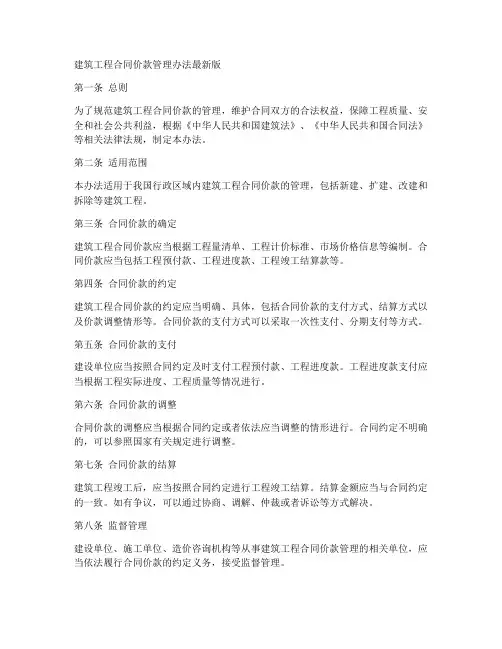 建筑工程合同价款管理办法最新版

第一条 总则

为了规范建筑工程合同价款的管理，维护合同双方的合法权益，保障工程质量、安全和社会公共利益，根据《中华人民共和国建筑法》、《中华人民共和国合同法》等相关法律法规，制定本办法。

第二条 适用范围

本办法适用于我国行政区域内建筑工程合同价款的管理，包括新建、扩建、改建和拆除等建筑工程。

第三条 合同价款的确定

建筑工程合同价款应当根据工程量清单、工程计价标准、市场价格信息等编制。合同价款应当包括工程预付款、工程进度款、工程竣工结算款等。

第四条 合同价款的约定

建筑工程合同价款的约定应当明确、具体，包括合同价款的支付方式、结算方式以及价款调整情形等。合同价款的支付方式可以采取一次性支付、分期支付等方式。

第五条 合同价款的支付

建设单位应当按照合同约定及时支付工程预付款、工程进度款。工程进度款支付应当根据工程实际进度、工程质量等情况进行。

第六条 合同价款的调整

合同价款的调整应当根据合同约定或者依法应当调整的情形进行。合同约定不明确的，可以参照国家有关规定进行调整。

第七条 合同价款的结算

建筑工程竣工后，应当按照合同约定进行工程竣工结算。结算金额应当与合同约定的一致。如有争议，可以通过协商、调解、仲裁或者诉讼等方式解决。

第八条 监督管理

建设单位、施工单位、造价咨询机构等从事建筑工程合同价款管理的相关单位，应当依法履行合同价款的约定义务，接受监督管理。